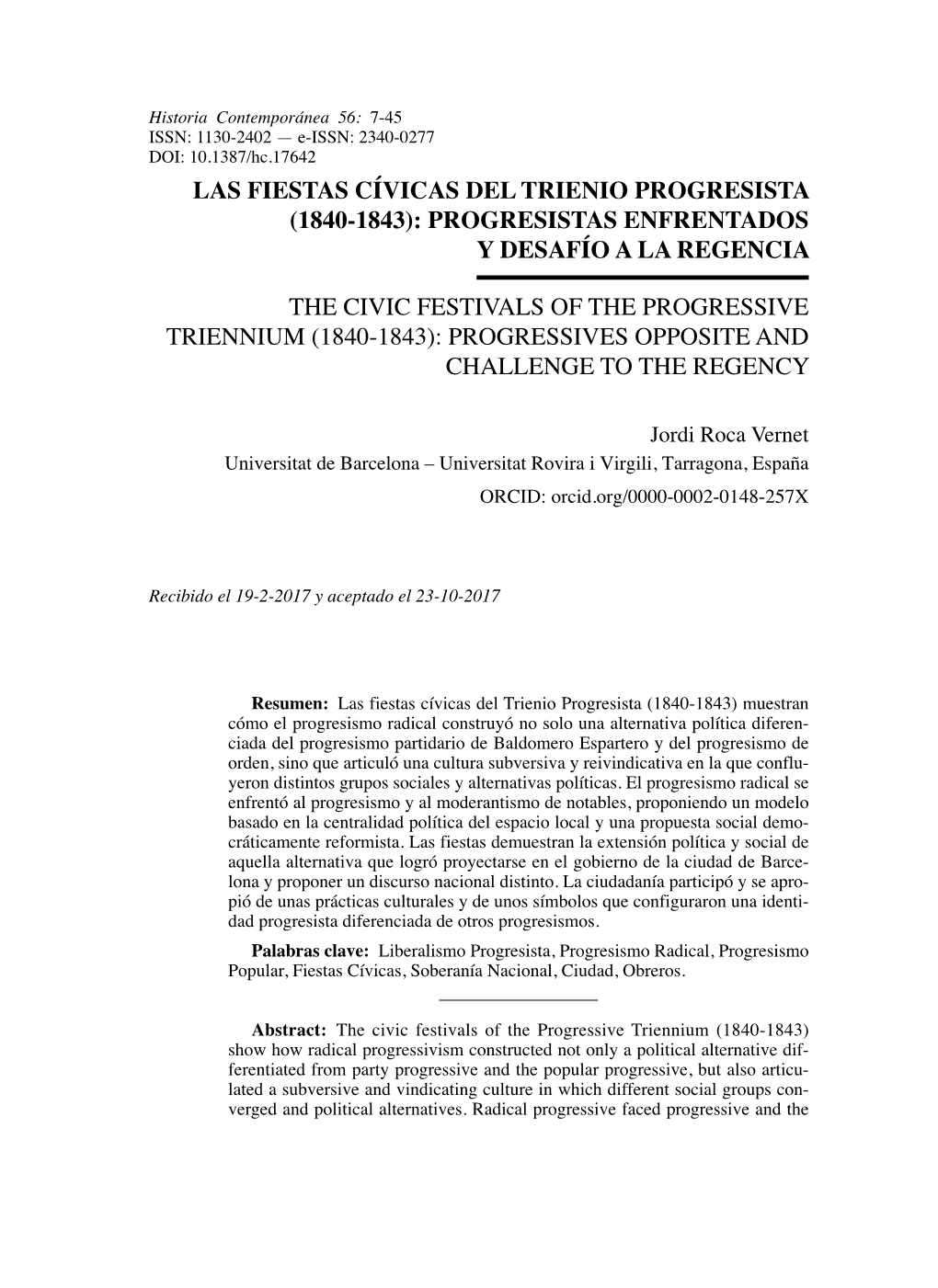 Historia Contemporánea 56: 7-45
ISSN: 1130-2402 — e-ISSN: 2340-0277
DOI: 10.1387/hc.17642

LAS FIESTAS CÍVICAS DEL TRIENIO PROGRESISTA (1840-1843): PROGRESISTAS ENFRENTADOS Y DESAFÍO A LA REGENCIA

THE CIVIC FESTIVALS OF THE PROGRESSIVE TRIENNIUM (1840-1843): PROGRESSIVES OPPOSITE AND CHALLENGE TO THE REGENCY

Jordi Roca Vernet
Universitat de Barcelona – Universitat Rovira i Virgili, Tarragona, España
ORCID: orcid.org/0000-0002-0148-257X

Recibido el 19-2-2017 y aceptado el 23-10-2017

Resumen: Las fiestas cívicas del Trienio Progresista (1840-1843) muestran cómo el progresismo radical construyó no solo una alternativa política diferenciada del progresismo partidario de Baldomero Espartero y del progresismo de orden, sino que articuló una cultura subversiva y reivindicativa en la que confluyeron distintos grupos sociales y alternativas políticas. El progresismo radical se enfrentó al progresismo y al moderantismo de notables, proponiendo un modelo basado en la centralidad política del espacio local y una propuesta social democráticamente reformista. Las fiestas demuestran la extensión política y social de aquella alternativa que logró proyectarse en el gobierno de la ciudad de Barcelona y proponer un discurso nacional distinto. La ciudadanía participó y se apropió de unas prácticas culturales y de unos símbolos que configuraron una identidad progresista diferenciada de otros progresismos.

Palabras clave: Liberalismo Progresista, Progresismo Radical, Progresismo Popular, Fiestas Cívicas, Soberanía Nacional, Ciudad, Obreros.

Abstract: The civic festivals of the Progressive Triennium (1840-1843) show how radical progressivism constructed not only a political alternative differentiated from party progressive and the popular progressive, but also articulated a subversive and vindicating culture in which different social groups converged and political alternatives. Radical progressive faced progressive and the